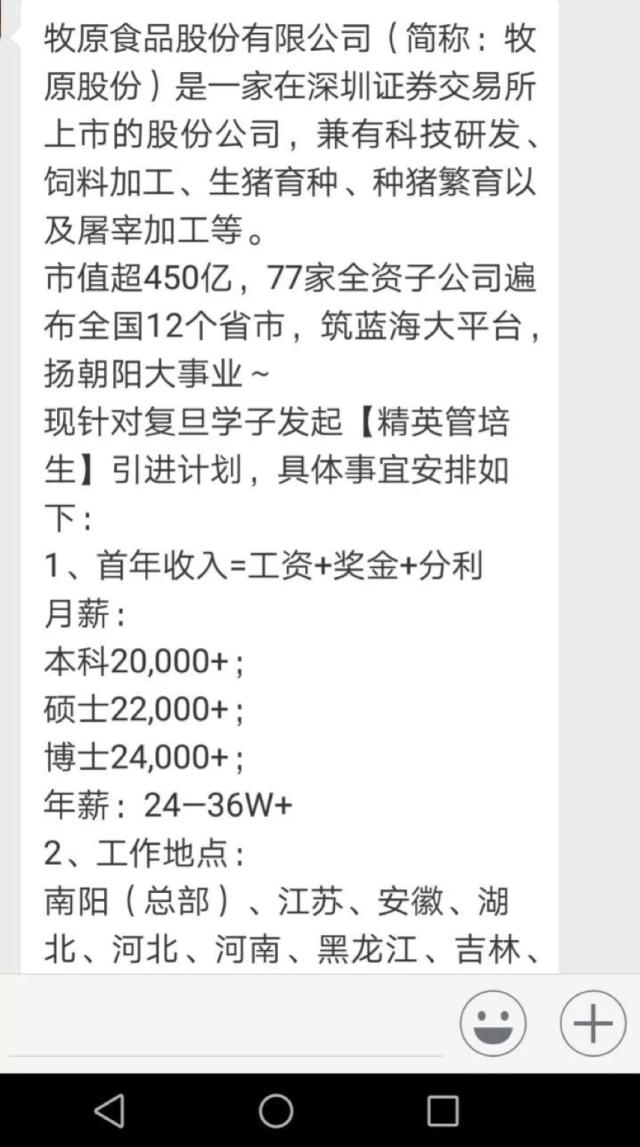 牧原食品股份有限公司（简称：牧原股份）是一家在深圳证券交易所上市的股份公司，兼有科技研发、饲料加工、生猪育种、种猪繁育以及屠宰加工等。
市值超450亿，77家全资子公司遍布全国12个省市，筑蓝海大平台，扬朝阳大事业～
现针对复旦学子发起【精英管培生】引进计划，具体事宜安排如下：
1、首年收入=工资+奖金+分利
月薪：
本科20,000+；
硕士22,000+；
博士24,000+；
年薪：24—36W+
2、工作地点：
南阳（总部）、江苏、安徽、湖北、河北、河南、黑龙江、吉林、